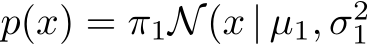 $p(x) = \pi_1 \mathcal{N}(x \mid \mu_1, \sigma_1^2$